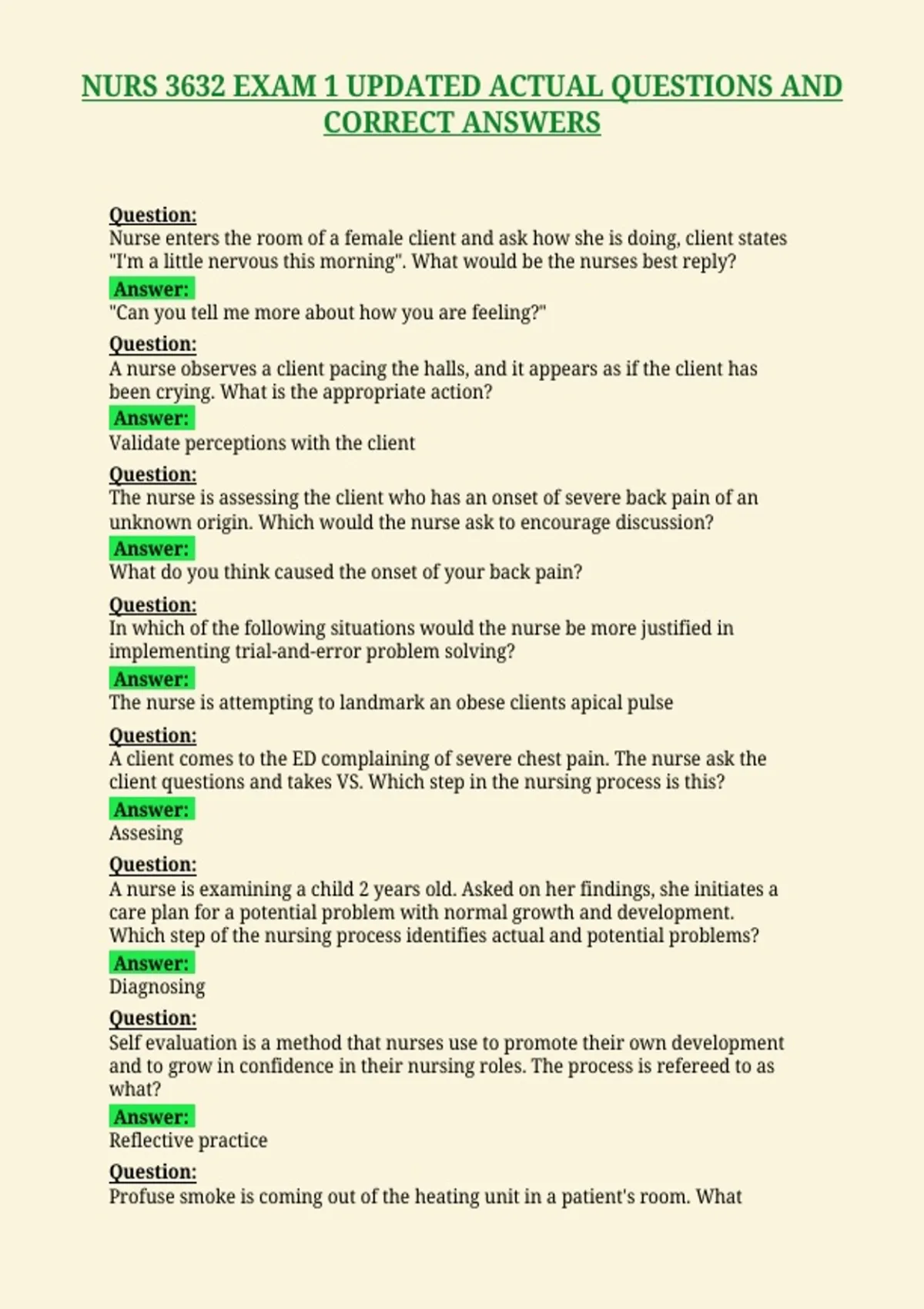 NURS 3632 EXAM 1 UPDATED ACTUAL QUESTIONS AND CORRECT ANSWERS

Question:
Nurse enters the room of a female client and ask how she is doing, client states "I'm a little nervous this morning". What would be the nurses best reply?
Answer:
"Can you tell me more about how you are feeling?"

Question:
A nurse observes a client pacing the halls, and it appears as if the client has been crying. What is the appropriate action?
Answer:
Validate perceptions with the client

Question:
The nurse is assessing the client who has an onset of severe back pain of an unknown origin. Which would the nurse ask to encourage discussion?
Answer:
What do you think caused the onset of your back pain?

Question:
In which of the following situations would the nurse be more justified in implementing trial-and-error problem solving?
Answer:
The nurse is attempting to landmark an obese clients apical pulse

Question:
A client comes to the ED complaining of severe chest pain. The nurse ask the client questions and takes VS. Which step in the nursing process is this?
Answer:
Assesing

Question:
A nurse is examining a child 2 years old. Asked on her findings, she initiates a care plan for a potential problem with normal growth and development. Which step of the nursing process identifies actual and potential problems?
Answer:
Diagnosing

Question:
Self evaluation is a method that nurses use to promote their own development and to grow in confidence in their nursing roles. The process is refereed to as what?
Answer:
Reflective practice

Question:
Profuse smoke is coming out of the heating unit in a patient's room. What